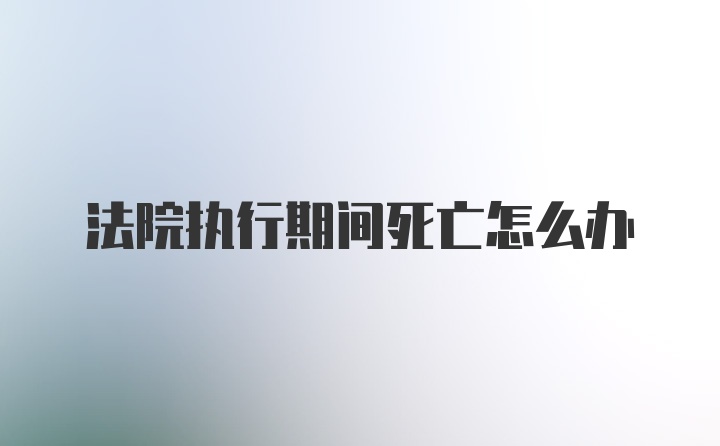 法院执行期间死亡怎么办